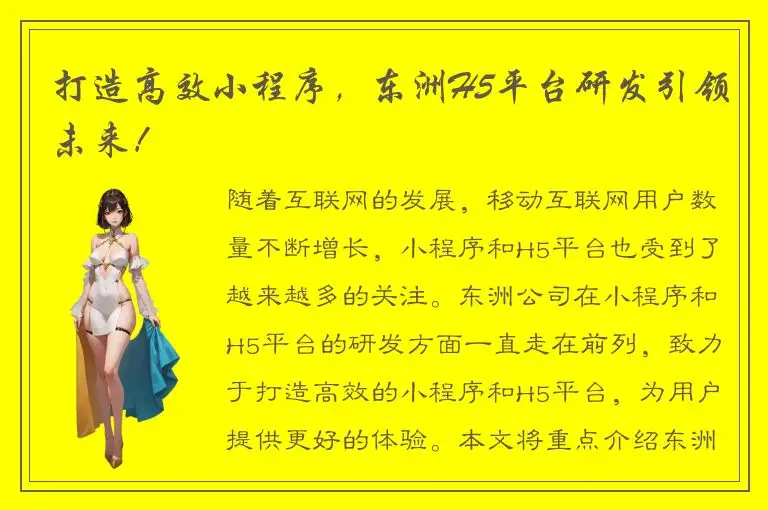 打造高效小程序，东洲H5平台研发引领未来！

随着互联网的发展，移动互联网用户数量不断增长，小程序和H5平台也受到了越来越多的关注。东洲公司在小程序和H5平台的研发方面一直走在前列，致力于打造高效的小程序和H5平台，为用户提供更好的体验。本文将重点介绍东洲